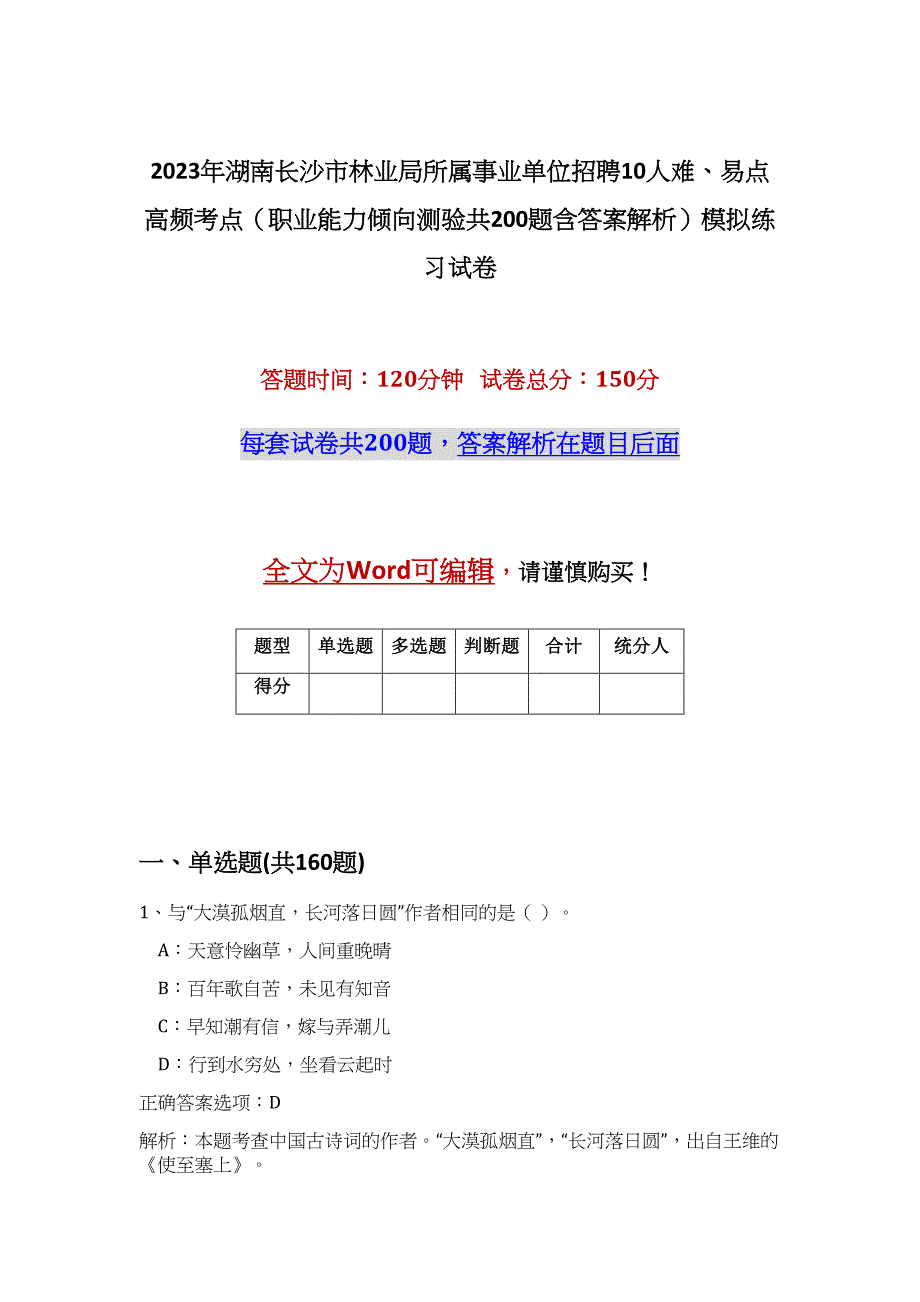 2023年湖南长沙市林业局所属事业单位招聘10人难、易点高频考点（职业能力倾向测验共200题含答案解析）模拟练习试卷

答题时间：120分钟　试卷总分：150分

每套试卷共200题，答案解析在题目后面

全文为Word可编辑，请谨慎购买！

| 题型 | 单选题 | 多选题 | 判断题 | 合计 | 统分人 |
|---|---|---|---|---|---|
| 得分 | | | | | |

一、单选题(共160题)

1、与“大漠孤烟直，长河落日圆”作者相同的是（ ）。

A：天意怜幽草，人间重晚晴

B：百年歌自苦，未见有知音

C：早知潮有信，嫁与弄潮儿

D：行到水穷处，坐看云起时

正确答案选项：D

解析：本题考查中国古诗词的作者。“大漠孤烟直”，“长河落日圆”，出自王维的《使至塞上》。